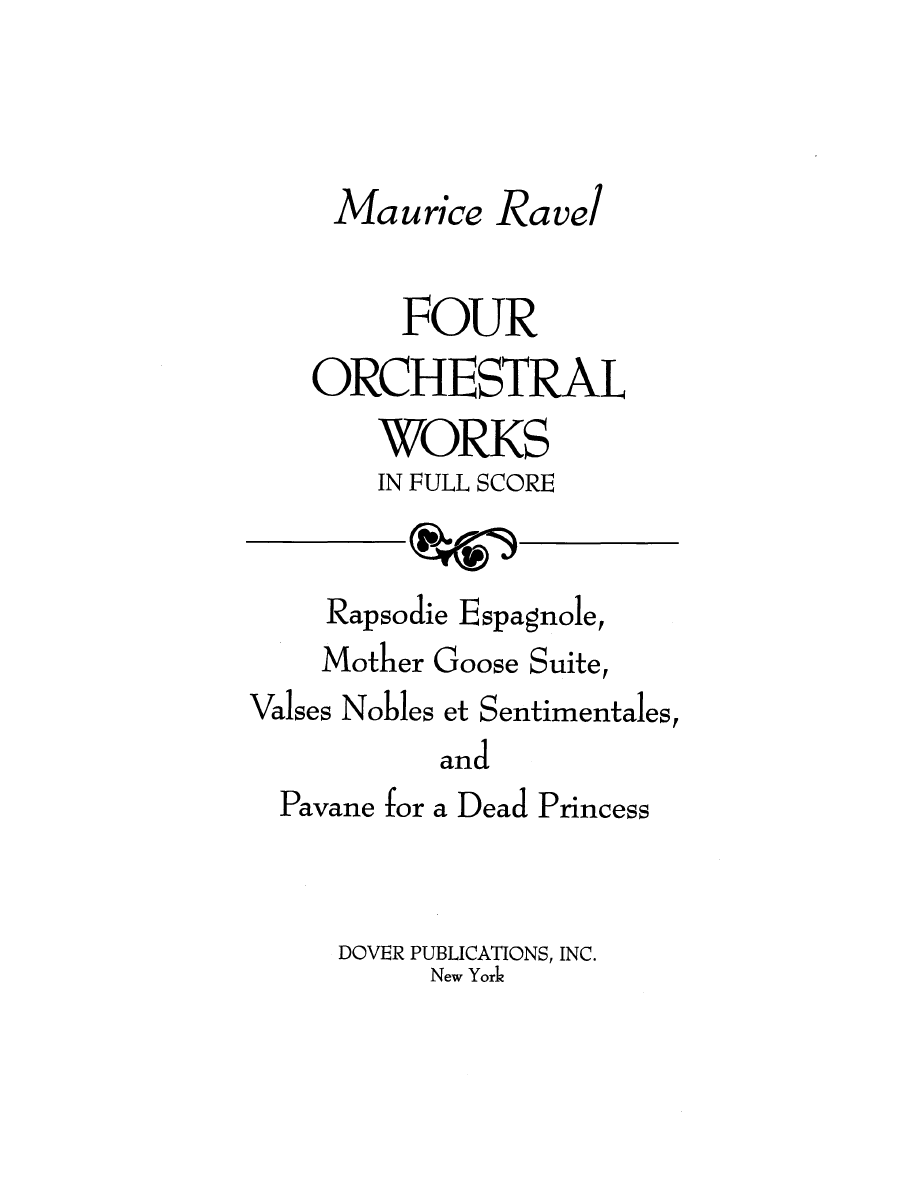 Maurice Ravel

FOUR
ORCHESTRAL
WORKS
IN FULL SCORE

Rapsodie Espagnole,
Mother Goose Suite,
Valses Nobles et Sentimentales,
and
Pavane for a Dead Princess

DOVER PUBLICATIONS, INC.
New York